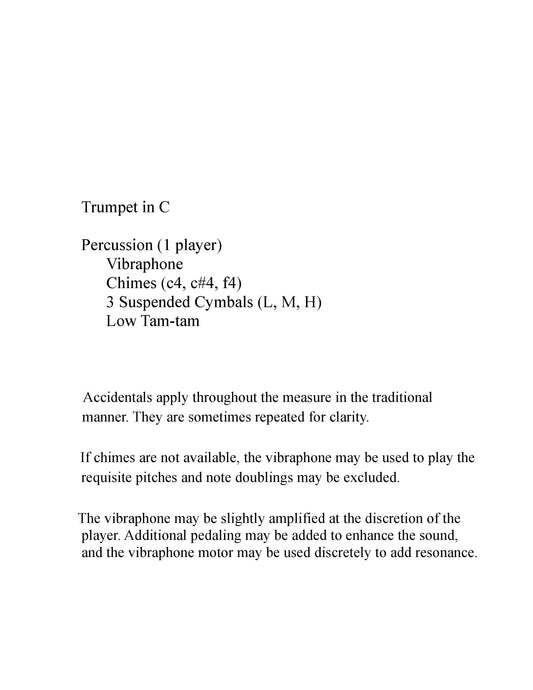 Trumpet in C

Percussion (1 player)
Vibraphone
Chimes (c4, c#4, f4)
3 Suspended Cymbals (L, M, H)
Low Tam-tam

Accidentals apply throughout the measure in the traditional manner. They are sometimes repeated for clarity.

If chimes are not available, the vibraphone may be used to play the requisite pitches and note doublings may be excluded.

The vibraphone may be slightly amplified at the discretion of the player. Additional pedaling may be added to enhance the sound, and the vibraphone motor may be used discretely to add resonance.